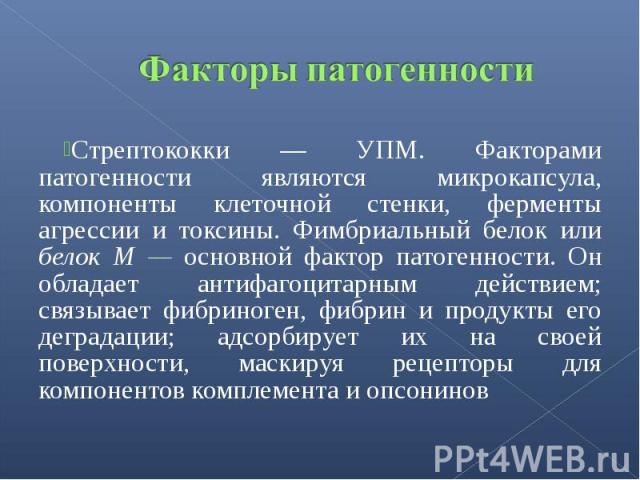 Факторы патогенности

Стрептококки — УПМ. Факторами патогенности являются микрокапсула, компоненты клеточной стенки, ферменты агрессии и токсины. Фимбриальный белок или белок М — основной фактор патогенности. Он обладает антифагоцитарным действием; связывает фибриноген, фибрин и продукты его деградации; адсорбирует их на своей поверхности, маскируя рецепторы для компонентов комплемента и опсонинов

PPt4WEB.ru